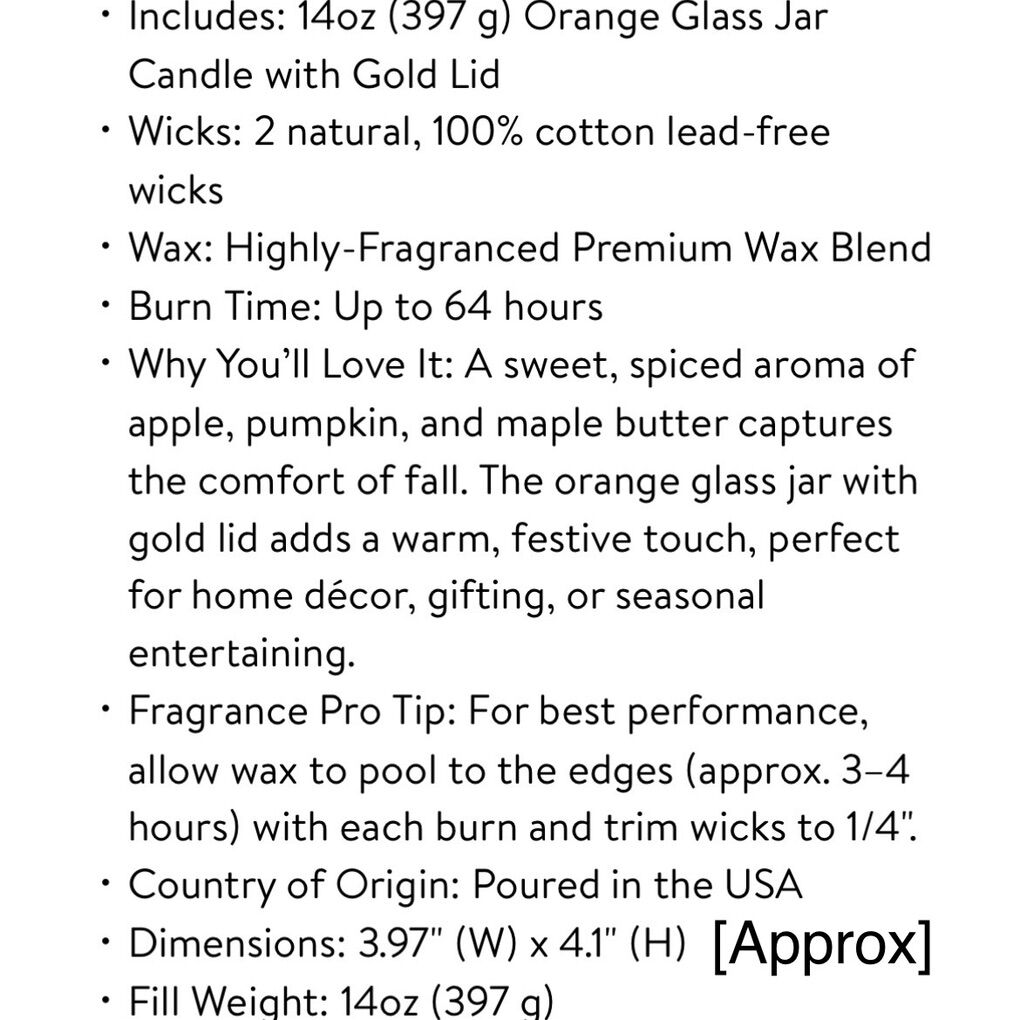 • Includes: 14oz (397 g) Orange Glass Jar Candle with Gold Lid
• Wicks: 2 natural, 100% cotton lead-free wicks
• Wax: Highly-Fragranced Premium Wax Blend
• Burn Time: Up to 64 hours
• Why You'll Love It: A sweet, spiced aroma of apple, pumpkin, and maple butter captures the comfort of fall. The orange glass jar with gold lid adds a warm, festive touch, perfect for home décor, gifting, or seasonal entertaining.
• Fragrance Pro Tip: For best performance, allow wax to pool to the edges (approx. 3–4 hours) with each burn and trim wicks to 1/4".
• Country of Origin: Poured in the USA
• Dimensions: 3.97" (W) x 4.1" (H) [Approx]
• Fill Weight: 14oz (397 g)